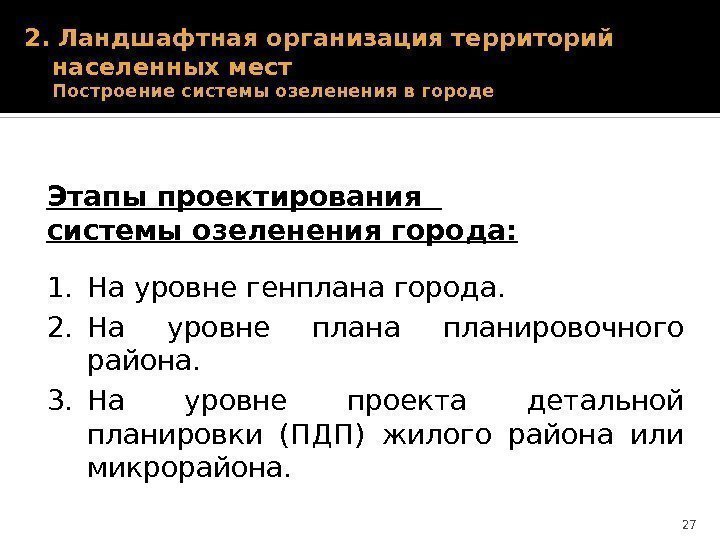 2. Ландшафтная организация территорий населенных мест

Построение системы озеленения в городе

Этапы проектирования системы озеленения города:

1. На уровне генплана города.
2. На уровне плана планировочного района.
3. На уровне проекта детальной планировки (ПДП) жилого района или микрорайона.

27